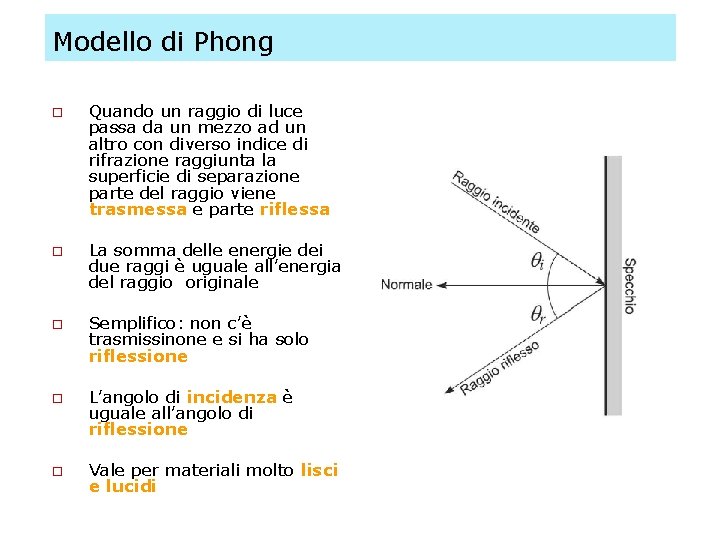 Modello di Phong

□ Quando un raggio di luce passa da un mezzo ad un altro con diverso indice di rifrazione raggiunta la superficie di separazione parte del raggio viene trasmessa e parte riflessa

□ La somma delle energie dei due raggi è uguale all'energia del raggio originale

□ Semplifico: non c'è trasmissinone e si ha solo riflessione

□ L'angolo di incidenza è uguale all'angolo di riflessione

□ Vale per materiali molto lisci e lucidi

Raggio incidente
$\theta_i$
Normale
$\theta_r$
Raggio riflesso
Specchio